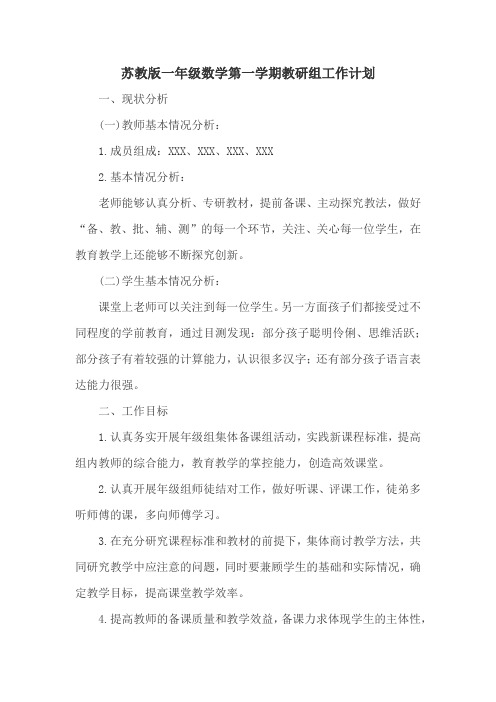 苏教版一年级数学第一学期教研组工作计划

一、现状分析

(一)教师基本情况分析：

1.成员组成：XXX、XXX、XXX、XXX

2.基本情况分析：

老师能够认真分析、专研教材，提前备课、主动探究教法，做好“备、教、批、辅、测”的每一个环节，关注、关心每一位学生，在教育教学上还能够不断探究创新。

(二)学生基本情况分析：

课堂上老师可以关注到每一位学生。另一方面孩子们都接受过不同程度的学前教育，通过目测发现：部分孩子聪明伶俐、思维活跃；部分孩子有着较强的计算能力，认识很多汉字；还有部分孩子语言表达能力很强。

二、工作目标

1.认真务实开展年级组集体备课组活动，实践新课程标准，提高组内教师的综合能力，教育教学的掌控能力，创造高效课堂。

2.认真开展年级组师徒结对工作，做好听课、评课工作，徒弟多听师傅的课，多向师傅学习。

3.在充分研究课程标准和教材的前提下，集体商讨教学方法，共同研究教学中应注意的问题，同时要兼顾学生的基础和实际情况，确定教学目标，提高课堂教学效率。

4.提高教师的备课质量和教学效益，备课力求体现学生的主体性，